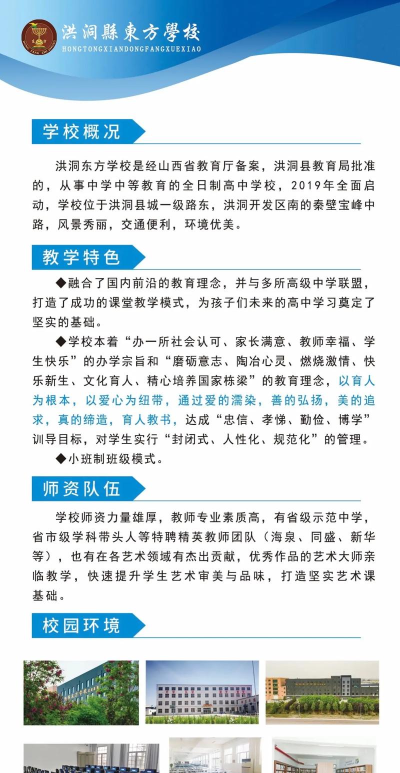 洪洞縣東方學校
HONGTONGXIANDONGFANGXUEXIAO

学校概况

洪洞东方学校是经山西省教育厅备案，洪洞县教育局批准的，从事中学中等教育的全日制高中学校，2019年全面启动，学校位于洪洞县城一级路东，洪洞开发区南的秦壁宝峰中路，风景秀丽，交通便利，环境优美。

教学特色

◆融合了国内前沿的教育理念，并与多所高级中学联盟，打造了成功的课堂教学模式，为孩子们未来的高中学习奠定了坚实的基础。

◆学校本着“办一所社会认可、家长满意、教师幸福、学生快乐”的办学宗旨和“磨砺意志、陶冶心灵、燃烧激情、快乐新生、文化育人、精心培养国家栋梁”的教育理念，以育人为根本，以爱心为纽带，通过爱的濡染，善的弘扬，美的追求，真的缔造，育人教书，达成“忠信、孝悌、勤俭、博学”训导目标，对学生实行“封闭式、人性化、规范化”的管理。

◆小班制班级模式。

师资队伍

学校师资力量雄厚，教师专业素质高，有省级示范中学，省市级学科带头人等特聘精英教师团队（海泉、同盛、新华等），也有在各艺术领域有杰出贡献，优秀作品的艺术大师亲临教学，快速提升学生艺术审美与品味，打造坚实艺术课基础。

校园环境